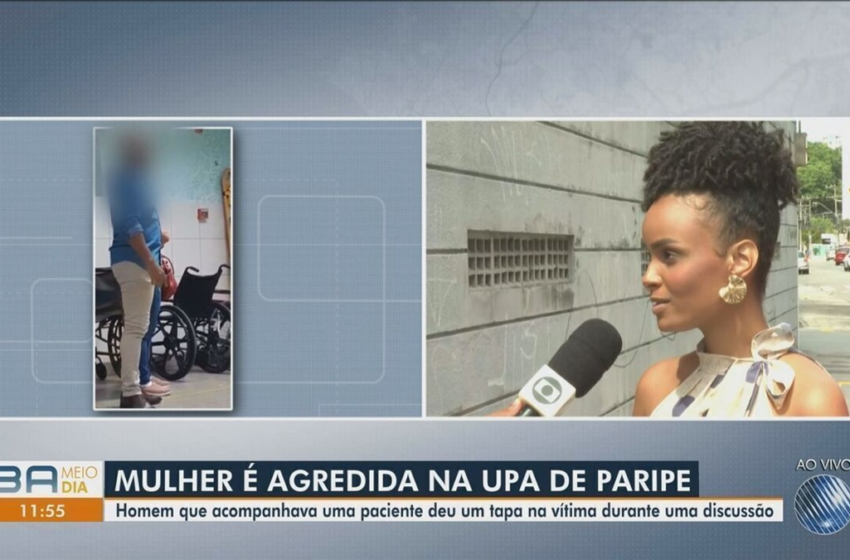 BA MEIO DIA
11:55
MULHER É AGREDIDA NA UPA DE PARIPE
Homem que acompanhava uma paciente deu um tapa na vítima durante uma discussão
AO VIVO